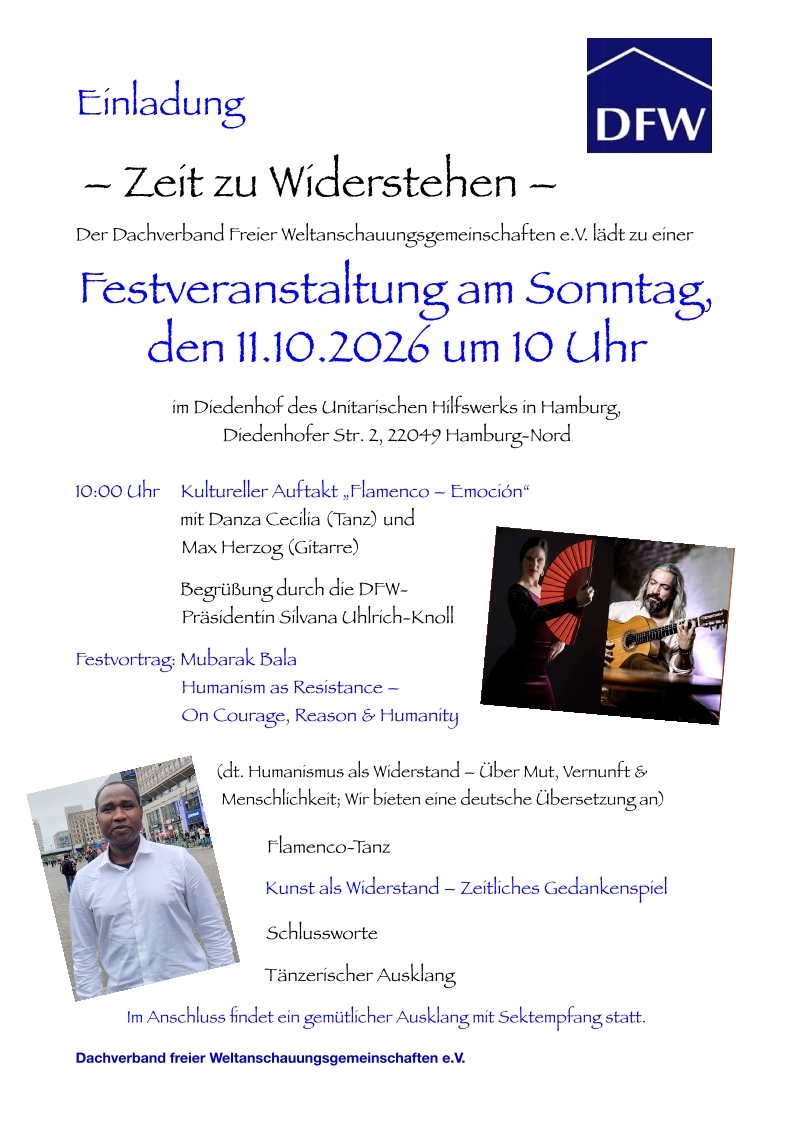 Einladung

DFW

– Zeit zu Widerstehen –

Der Dachverband Freier Weltanschauungsgemeinschaften e.V. lädt zu einer

Festveranstaltung am Sonntag, den 11.10.2026 um 10 Uhr

im Diedenhof des Unitarischen Hilfswerks in Hamburg, Diedenhofer Str. 2, 22049 Hamburg-Nord

10:00 Uhr Kultureller Auftakt „Flamenco – Emoción“ mit Danza Cecilia (Tanz) und Max Herzog (Gitarre)

Begrüßung durch die DFW-Präsidentin Silvana Uhlrich-Knoll

Festvortrag: Mubarak Bala
Humanism as Resistance – On Courage, Reason & Humanity

(dt. Humanismus als Widerstand – Über Mut, Vernunft & Menschlichkeit; Wir bieten eine deutsche Übersetzung an)

Flamenco-Tanz

Kunst als Widerstand – Zeitliches Gedankenspiel

Schlussworte

Tänzerischer Ausklang

Im Anschluss findet ein gemütlicher Ausklang mit Sektempfang statt.

Dachverband freier Weltanschauungsgemeinschaften e.V.